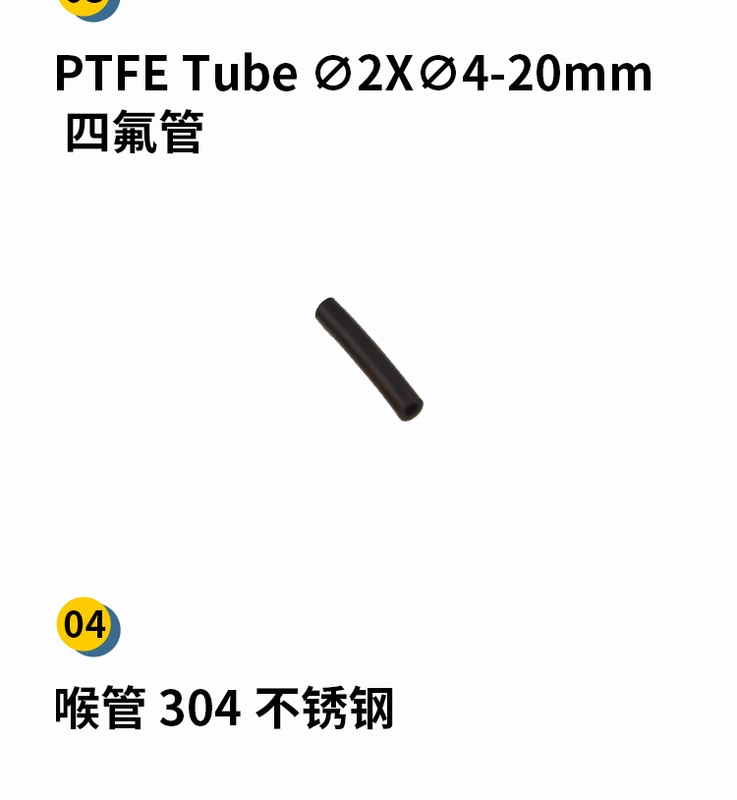 PTFE Tube ∅2X∅4-20mm
四氟管

04

喉管 304 不锈钢